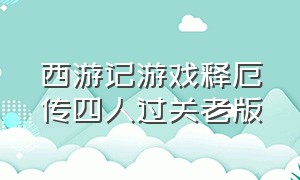 西游记游戏释厄传四人过关老版